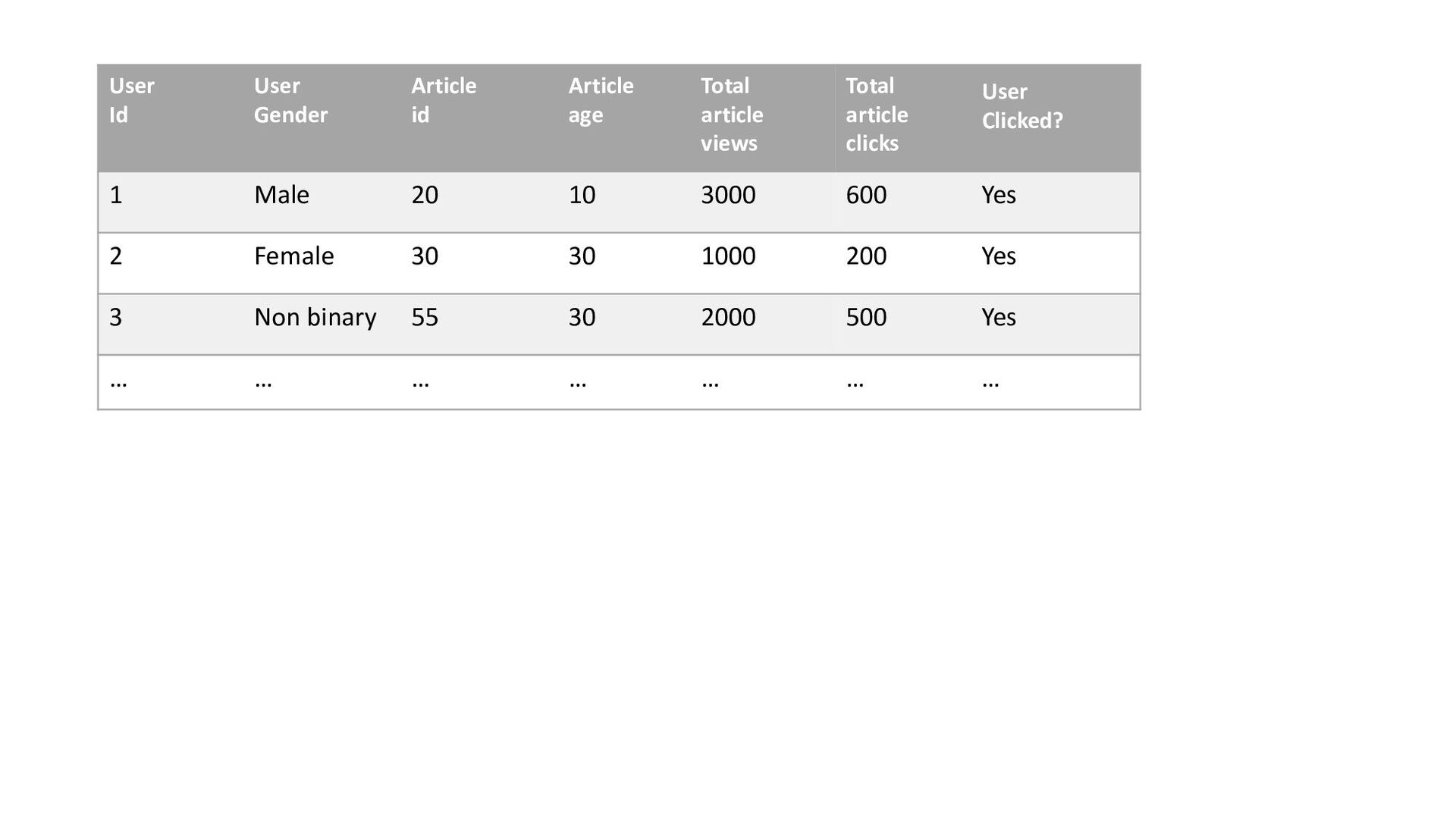 | User Id | User Gender | Article id | Article age | Total article views | Total article clicks | User Clicked? |
|---|---|---|---|---|---|---|
| 1 | Male | 20 | 10 | 3000 | 600 | Yes |
| 2 | Female | 30 | 30 | 1000 | 200 | Yes |
| 3 | Non binary | 55 | 30 | 2000 | 500 | Yes |
| … | … | … | … | … | … | … |